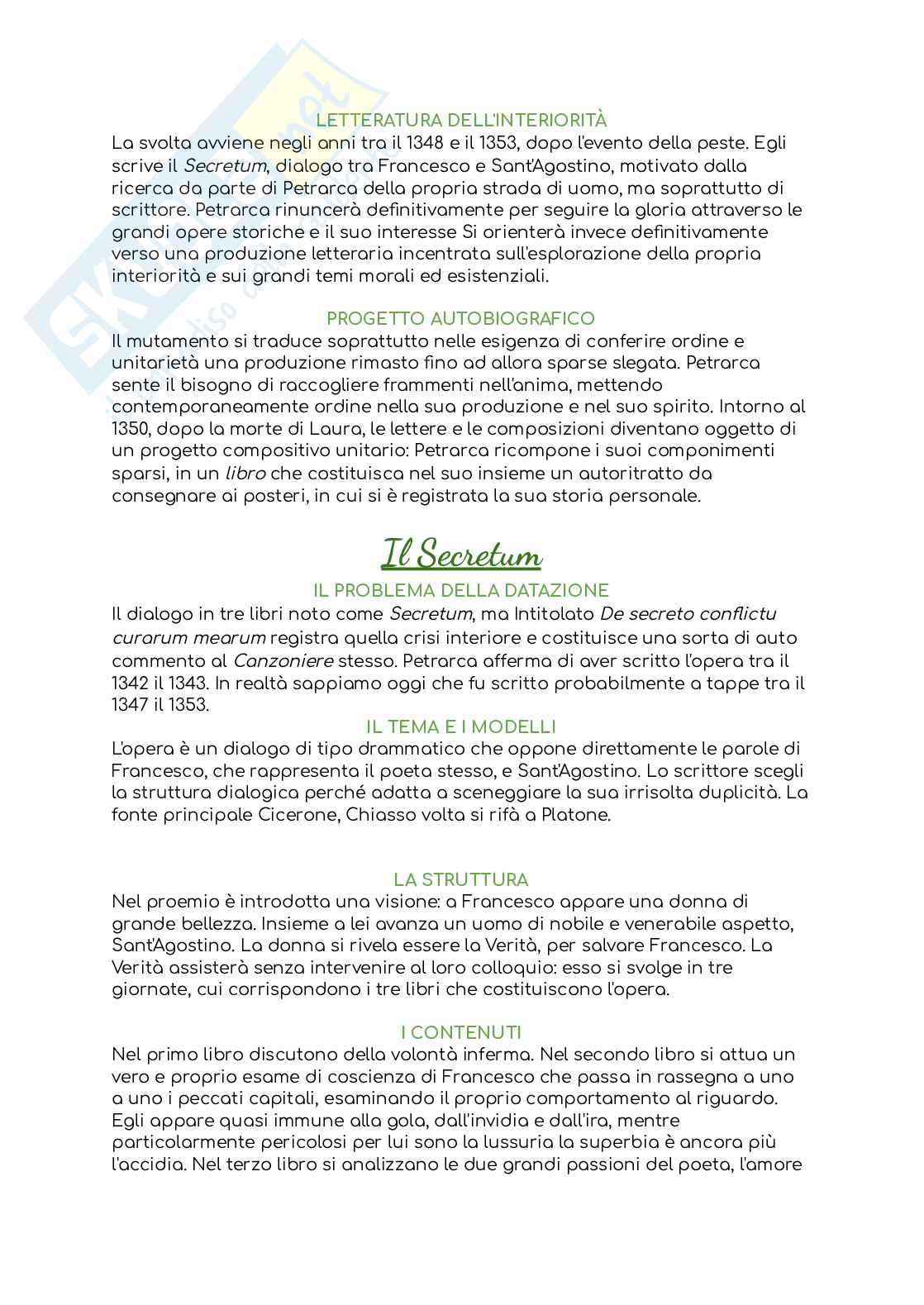 LETTERATURA DELL'INTERIORITÀ
La svolta avviene negli anni tra il 1348 e il 1353, dopo l'evento della peste. Egli scrive il Secretum, dialogo tra Francesco e Sant'Agostino, motivato dalla ricerca da parte di Petrarca della propria strada di uomo, ma soprattutto di scrittore. Petrarca rinuncerà definitivamente per seguire la gloria attraverso le grandi opere storiche e il suo interesse Si orienterà invece definitivamente verso una produzione letteraria incentrata sull'esplorazione della propria interiorità e sui grandi temi morali ed esistenziali.

PROGETTO AUTOBIOGRAFICO
Il mutamento si traduce soprattutto nelle esigenza di conferire ordine e unitarietà una produzione rimasto fino ad allora sparse slegata. Petrarca sente il bisogno di raccogliere frammenti nell'anima, mettendo contemporaneamente ordine nella sua produzione e nel suo spirito. Intorno al 1350, dopo la morte di Laura, le lettere e le composizioni diventano oggetto di un progetto compositivo unitario: Petrarca ricompone i suoi componimenti sparsi, in un libro che costituisca nel suo insieme un autoritratto da consegnare ai posteri, in cui si è registrata la sua storia personale.

Il Secretum

IL PROBLEMA DELLA DATAZIONE
Il dialogo in tre libri noto come Secretum, ma Intitolato De secreto conflictu curarum mearum registra quella crisi interiore e costituisce una sorta di auto commento al Canzoniere stesso. Petrarca afferma di aver scritto l'opera tra il 1342 il 1343. In realtà sappiamo oggi che fu scritto probabilmente a tappe tra il 1347 il 1353.

IL TEMA E I MODELLI
L'opera è un dialogo di tipo drammatico che oppone direttamente le parole di Francesco, che rappresenta il poeta stesso, e Sant'Agostino. Lo scrittore scegli la struttura dialogica perché adatta a sceneggiare la sua irrisolta duplicità. La fonte principale Cicerone, Chiasso volta si rifà a Platone.

LA STRUTTURA
Nel proemio è introdotta una visione: a Francesco appare una donna di grande bellezza. Insieme a lei avanza un uomo di nobile e venerabile aspetto, Sant'Agostino. La donna si rivela essere la Verità, per salvare Francesco. La Verità assisterà senza intervenire al loro colloquio: esso si svolge in tre giornate, cui corrispondono i tre libri che costituiscono l'opera.

I CONTENUTI
Nel primo libro discutono della volontà inferma. Nel secondo libro si attua un vero e proprio esame di coscienza di Francesco che passa in rassegna a uno a uno i peccati capitali, esaminando il proprio comportamento al riguardo. Egli appare quasi immune alla gola, dall'invidia e dall'ira, mentre particolarmente pericolosi per lui sono la lussuria la superbia è ancora più l'accidia. Nel terzo libro si analizzano le due grandi passioni del poeta, l'amore